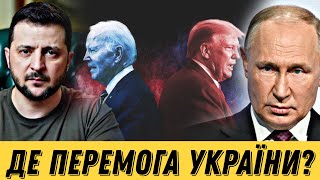 ДЕ ПЕРЕМОГА УКРАЇНИ?